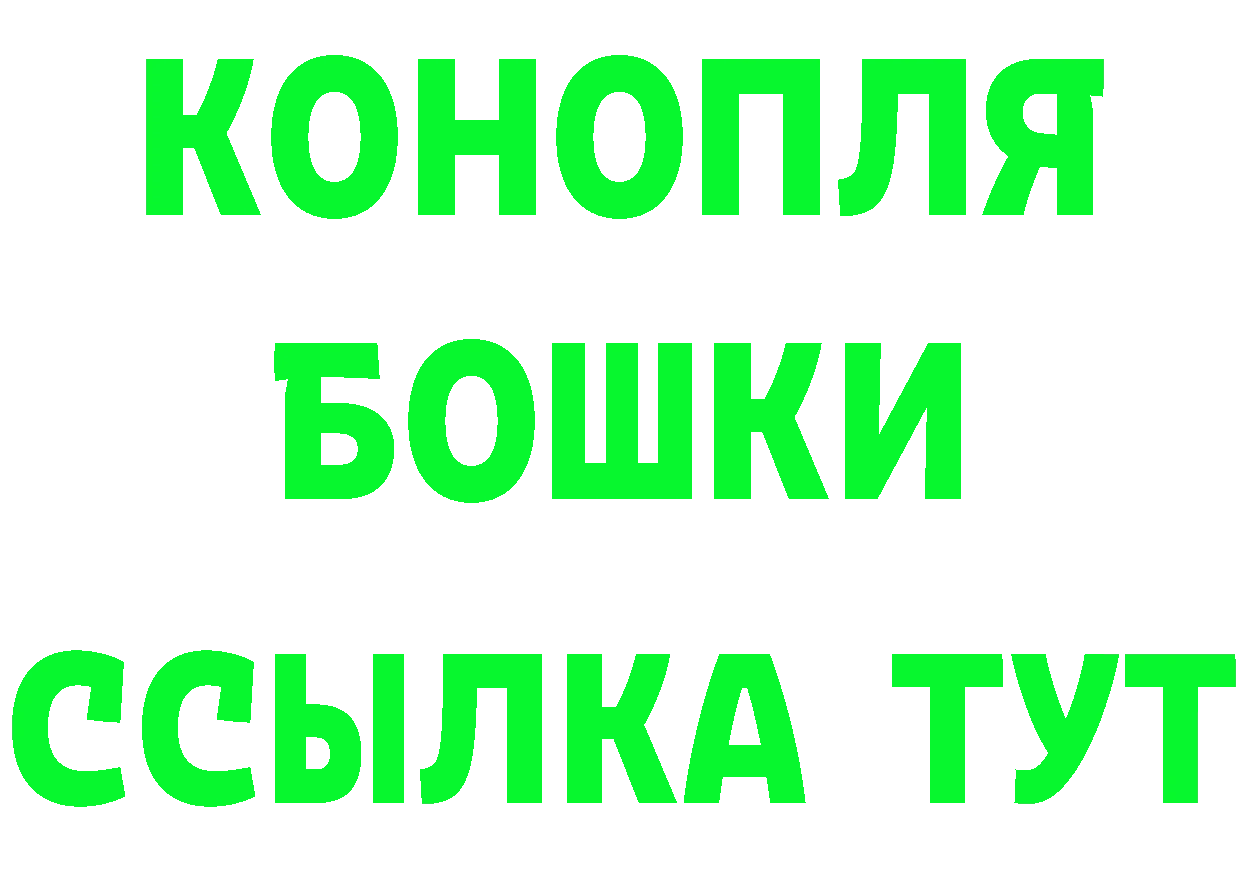 КОНОПЛЯ

БОШКИ

ССЫЛКА ТУТ